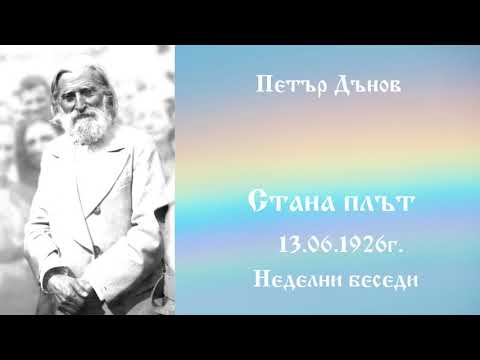 Петър Дънов

Стана плът

13.06.1926г.

Неделни беседи